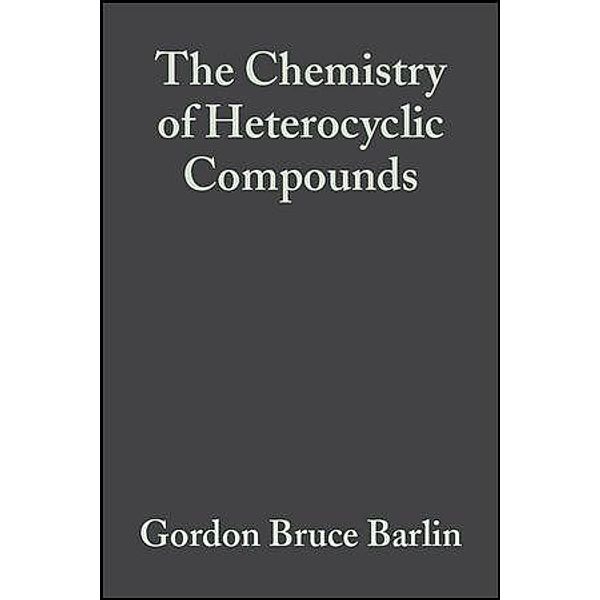 The Chemistry of Heterocyclic Compounds

Gordon Bruce Barlin